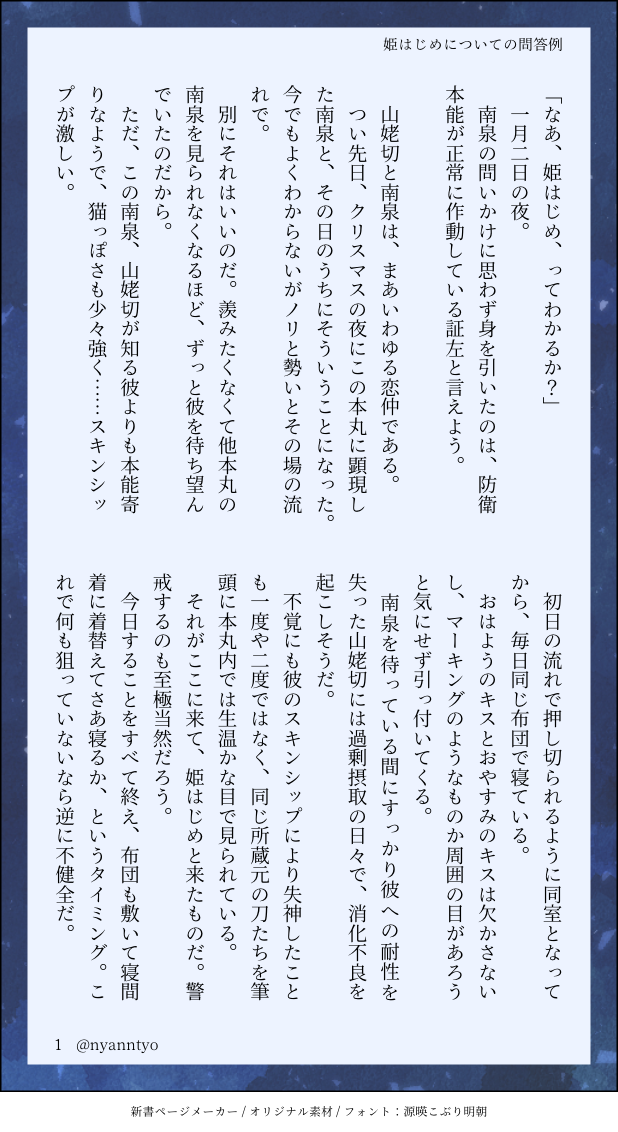 姫はじめについての問答例

「なあ、姫はじめ、ってわかるか？」

一月二日の夜。

南泉の問いかけに思わず身を引いたのは、防衛本能が正常に作動している証左と言えよう。

山姥切と南泉は、まあいわゆる恋仲である。

つい先日、クリスマスの夜にこの本丸に顕現した南泉と、その日のうちにそういうことになった。今でもよくわからないがノリと勢いとその場の流れで。

別にそれはいいのだ。羨みたくなくて他本丸の南泉を見られなくなるほど、ずっと彼を待ち望んでいたのだから。

ただ、この南泉、山姥切が知る彼よりも本能寄りなようで、猫っぽさも少々強く……スキンシップが激しい。

初日の流れで押し切られるように同室となってから、毎日同じ布団で寝ている。

おはようのキスとおやすみのキスは欠かさないし、マーキングのようなものか周囲の目があろうと気にせず引っ付いてくる。

南泉を待っている間にすっかり彼への耐性を失った山姥切には過剰摂取の日々で、消化不良を起こしそうだ。

不覚にも彼のスキンシップにより失神したことも一度や二度ではなく、同じ所蔵元の刀たちを筆頭に本丸内では生温かな目で見られている。

それがここに来て、姫はじめと来たものだ。警戒するのも至極当然だろう。

今日することをすべて終え、布団も敷いて寝間着に着替えてさあ寝るか、というタイミング。これで何も狙っていないなら逆に不健全だ。

1　@nyanntyo

新書ページメーカー / オリジナル素材 / フォント：源暎こぶり明朝